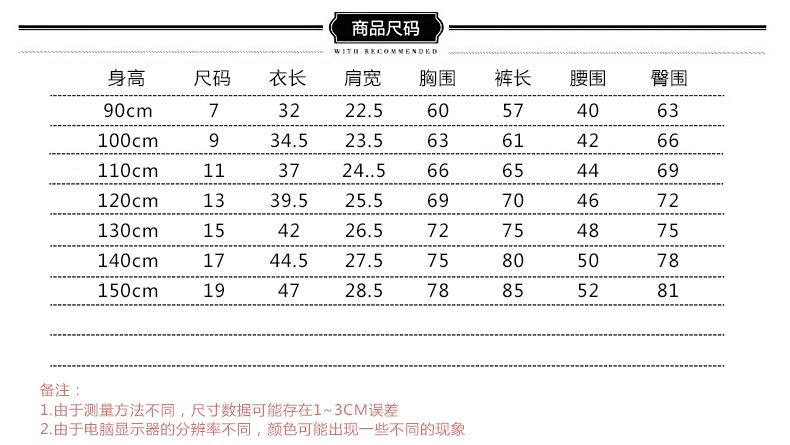 商品尺码

WITH RECOMMENDED

| 身高 | 尺码 | 衣长 | 肩宽 | 胸围 | 裤长 | 腰围 | 臀围 |
|---|---|---|---|---|---|---|---|
| 90cm | 7 | 32 | 22.5 | 60 | 57 | 40 | 63 |
| 100cm | 9 | 34.5 | 23.5 | 63 | 61 | 42 | 66 |
| 110cm | 11 | 37 | 24..5 | 66 | 65 | 44 | 69 |
| 120cm | 13 | 39.5 | 25.5 | 69 | 70 | 46 | 72 |
| 130cm | 15 | 42 | 26.5 | 72 | 75 | 48 | 75 |
| 140cm | 17 | 44.5 | 27.5 | 75 | 80 | 50 | 78 |
| 150cm | 19 | 47 | 28.5 | 78 | 85 | 52 | 81 |

备注：
1.由于测量方法不同，尺寸数据可能存在1~3CM误差
2.由于电脑显示器的分辨率不同，颜色可能出现一些不同的现象